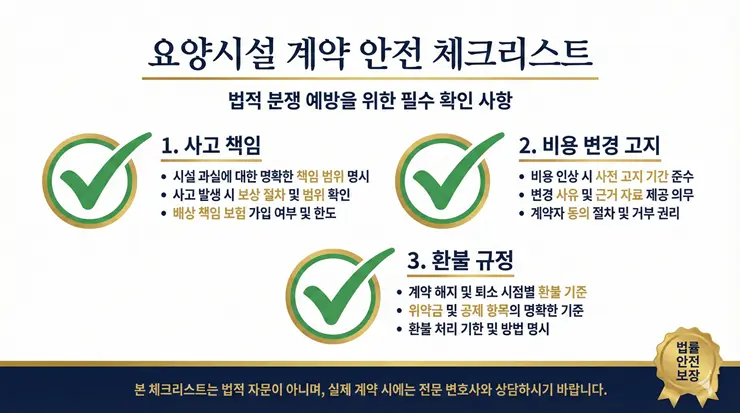 요양시설 계약 안전 체크리스트

법적 분쟁 예방을 위한 필수 확인 사항

1. 사고 책임
• 시설 과실에 대한 명확한 책임 범위 명시
• 사고 발생 시 보상 절차 및 범위 확인
• 배상 책임 보험 가입 여부 및 한도

2. 비용 변경 고지
• 비용 인상 시 사전 고지 기간 준수
• 변경 사유 및 근거 자료 제공 의무
• 계약자 동의 절차 및 거부 권리

3. 환불 규정
• 계약 해지 및 퇴소 시점별 환불 기준
• 위약금 및 공제 항목의 명확한 기준
• 환불 처리 기한 및 방법 명시

법률 안전 보장

본 체크리스트는 법적 자문이 아니며, 실제 계약 시에는 전문 변호사와 상담하시기 바랍니다.